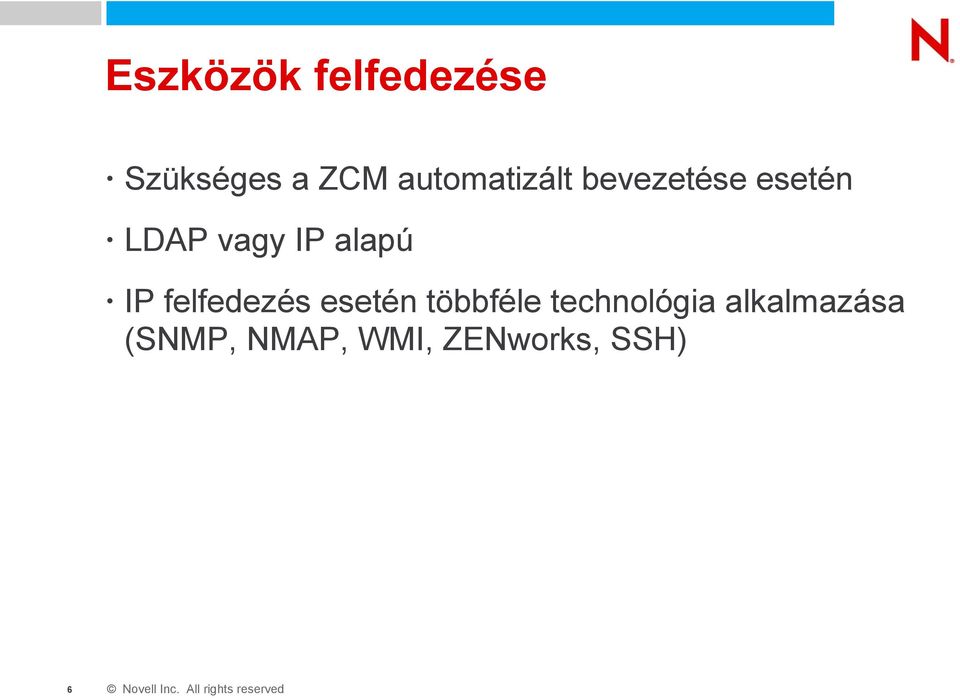 N.

Eszközök felfedezése

• Szükséges a ZCM automatizált bevezetése esetén

• LDAP vagy IP alapú

• IP felfedezés esetén többféle technológia alkalmazása (SNMP, NMAP, WMI, ZENworks, SSH)

6 © Novell Inc. All rights reserved